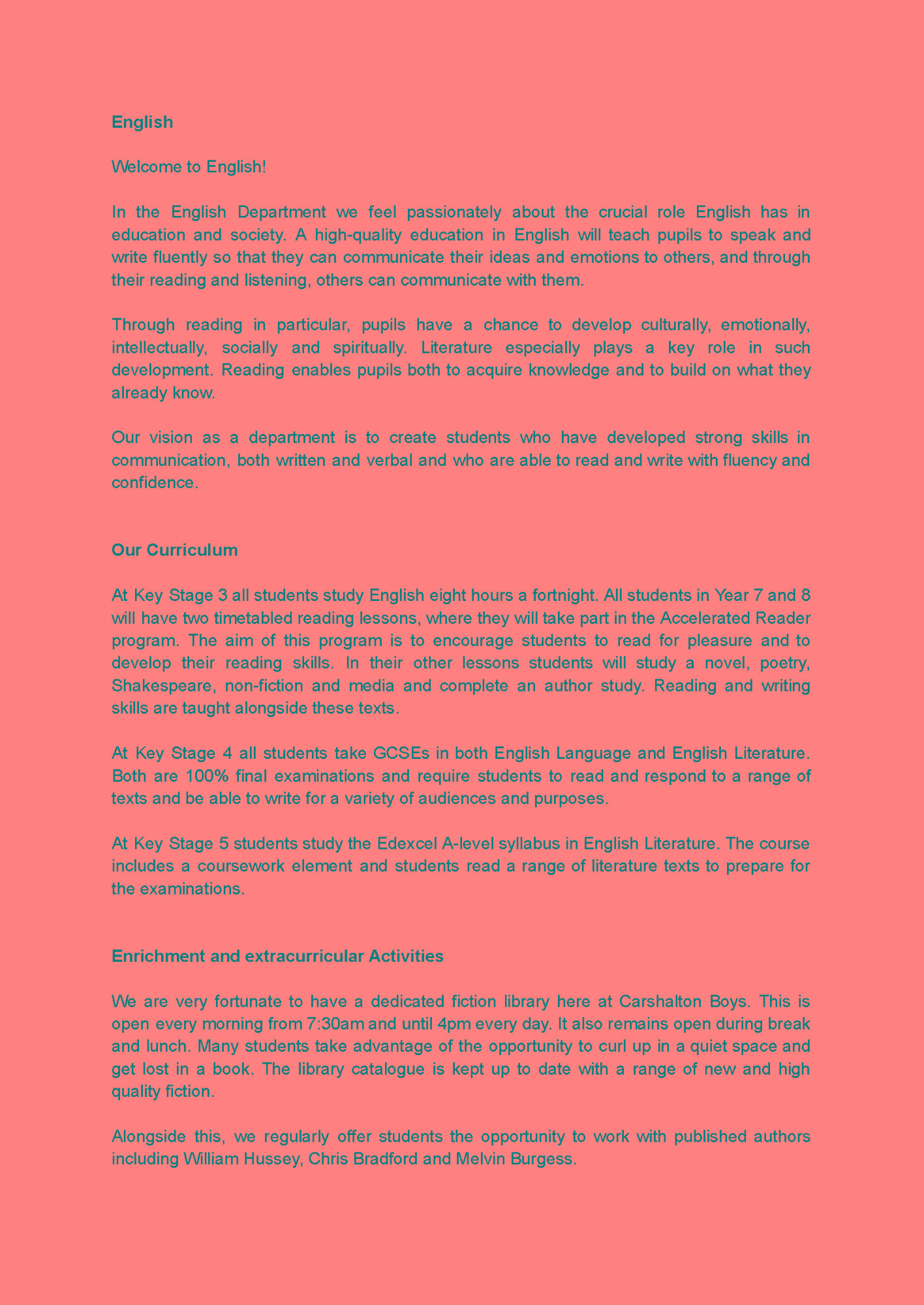 English

Welcome to English!

In the English Department we feel passionately about the crucial role English has in education and society. A high-quality education in English will teach pupils to speak and write fluently so that they can communicate their ideas and emotions to others, and through their reading and listening, others can communicate with them.

Through reading in particular, pupils have a chance to develop culturally, emotionally, intellectually, socially and spiritually. Literature especially plays a key role in such development. Reading enables pupils both to acquire knowledge and to build on what they already know.

Our vision as a department is to create students who have developed strong skills in communication, both written and verbal and who are able to read and write with fluency and confidence.

Our Curriculum

At Key Stage 3 all students study English eight hours a fortnight. All students in Year 7 and 8 will have two timetabled reading lessons, where they will take part in the Accelerated Reader program. The aim of this program is to encourage students to read for pleasure and to develop their reading skills. In their other lessons students will study a novel, poetry, Shakespeare, non-fiction and media and complete an author study. Reading and writing skills are taught alongside these texts.

At Key Stage 4 all students take GCSEs in both English Language and English Literature. Both are 100% final examinations and require students to read and respond to a range of texts and be able to write for a variety of audiences and purposes.

At Key Stage 5 students study the Edexcel A-level syllabus in English Literature. The course includes a coursework element and students read a range of literature texts to prepare for the examinations.

Enrichment and extracurricular Activities

We are very fortunate to have a dedicated fiction library here at Carshalton Boys. This is open every morning from 7:30am and until 4pm every day. It also remains open during break and lunch. Many students take advantage of the opportunity to curl up in a quiet space and get lost in a book. The library catalogue is kept up to date with a range of new and high quality fiction.

Alongside this, we regularly offer students the opportunity to work with published authors including William Hussey, Chris Bradford and Melvin Burgess.